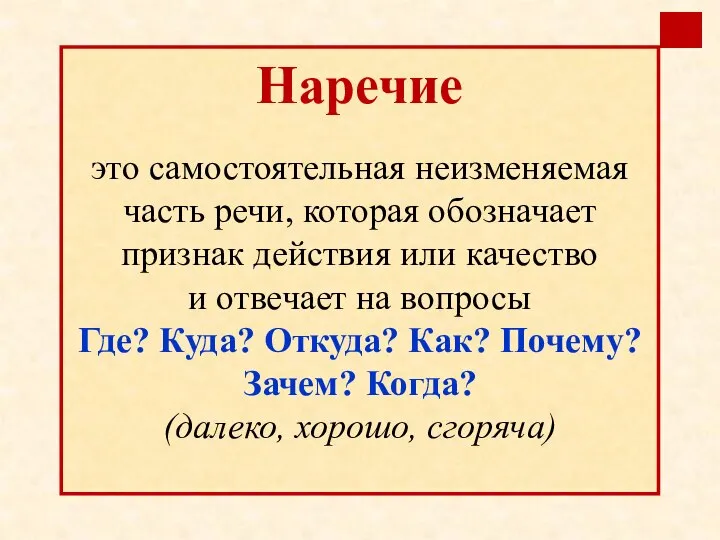 Наречие

это самостоятельная неизменяемая часть речи, которая обозначает признак действия или качество и отвечает на вопросы Где? Куда? Откуда? Как? Почему? Зачем? Когда? (далеко, хорошо, сгоряча)